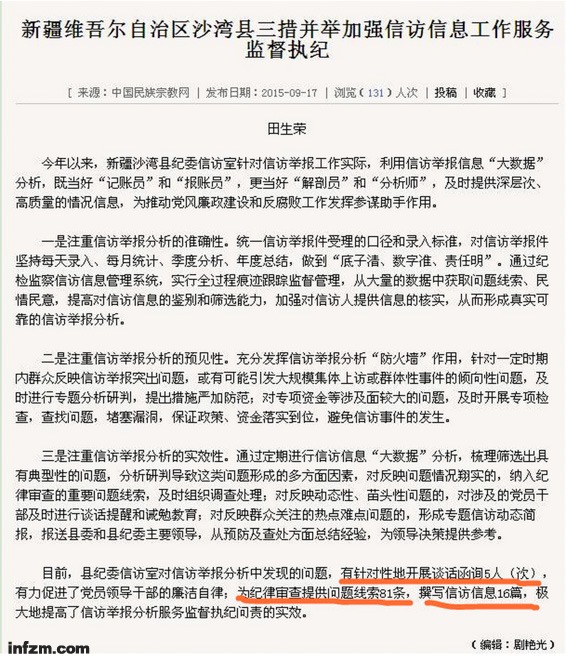 新疆维吾尔自治区沙湾县三措并举加强信访信息工作服务监督执纪

[ 来源：中国民族宗教网 | 发布日期：2015-09-17 | 浏览（131）人次 | 投稿 | 收藏 ]

田生荣

今年以来，新疆沙湾县纪委信访室针对信访举报工作实际，利用信访举报信息“大数据”分析，既当好“记账员”和“报账员”，更当好“解剖员”和“分析师”，及时提供深层次、高质量的情况信息，为推动党风廉政建设和反腐败工作发挥参谋助手作用。

一是注重信访举报分析的准确性。统一信访举报件受理的口径和录入标准，对信访举报件坚持每天录入、每月统计、季度分析、年度总结，做到“底子清、数字准、责任明”。通过纪检监察信访信息管理系统，实行全过程痕迹跟踪监督管理，从大量的数据中获取问题线索、民情民意，提高对信访信息的鉴别和筛选能力，加强对信访人提供信息的核实，从而形成真实可靠的信访举报分析。

二是注重信访举报分析的预见性。充分发挥信访举报分析“防火墙”作用，针对一定时期内群众反映信访举报突出问题，或有可能引发大规模集体上访或群体性事件的倾向性问题，及时进行专题分析研判，提出措施严加防范；对专项资金等涉及面较大的问题，及时开展专项检查，查找问题，堵塞漏洞，保证政策、资金落实到位，避免信访事件的发生。

三是注重信访举报分析的实效性。通过定期进行信访信息“大数据”分析，梳理筛选出具有典型性的问题，分析研判导致这类问题形成的多方面因素，对反映问题情况翔实的，纳入纪律审查的重要问题线索，及时组织调查处理；对反映动态性、苗头性问题的，对涉及的党员干部及时进行谈话提醒和诫勉教育；对反映群众关注的热点难点问题的，形成专题信访动态简报，报送县委和县纪委主要领导，从预防及查处方面总结经验，为领导决策提供参考。

目前，县纪委信访室对信访举报分析中发现的问题，有针对性地开展谈话函询5人（次），有力促进了党员领导干部的廉洁自律；为纪律审查提供问题线索81条，撰写信访信息16篇，极大地提高了信访举报分析服务监督执纪问责的实效。

infzm.com

（编辑：剧艳光）